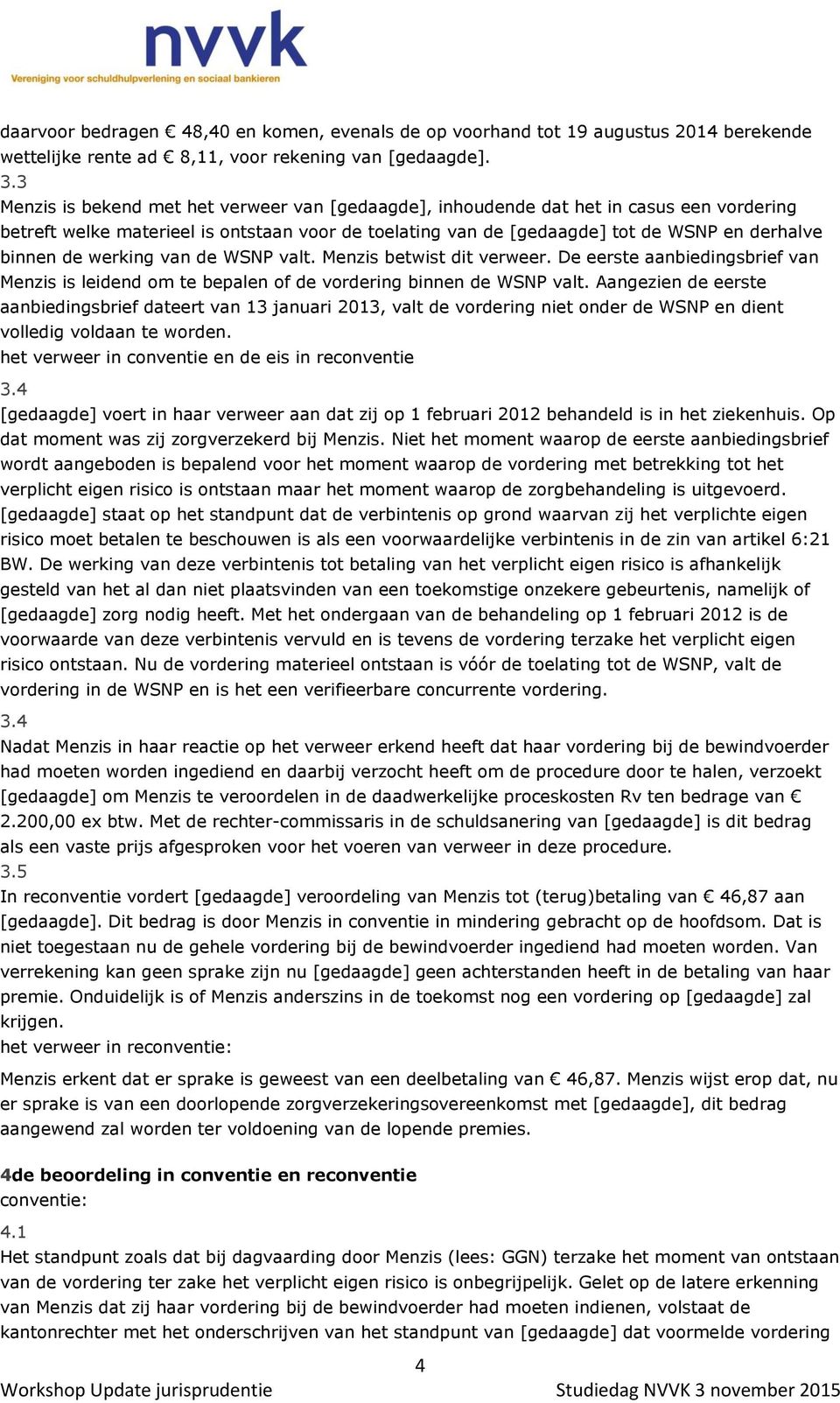 nvvk
Vereniging voor schuldhulpverlening en sociaal bankieren

daarvoor bedragen € 48,40 en komen, evenals de op voorhand tot 19 augustus 2014 berekende wettelijke rente ad € 8,11, voor rekening van [gedaagde].
3.3
Menzis is bekend met het verweer van [gedaagde], inhoudende dat het in casus een vordering betreft welke materieel is ontstaan voor de toelating van de [gedaagde] tot de WSNP en derhalve binnen de werking van de WSNP valt. Menzis betwist dit verweer. De eerste aanbiedingsbrief van Menzis is leidend om te bepalen of de vordering binnen de WSNP valt. Aangezien de eerste aanbiedingsbrief dateert van 13 januari 2013, valt de vordering niet onder de WSNP en dient volledig voldaan te worden.
het verweer in conventie en de eis in reconventie
3.4
[gedaagde] voert in haar verweer aan dat zij op 1 februari 2012 behandeld is in het ziekenhuis. Op dat moment was zij zorgverzekerd bij Menzis. Niet het moment waarop de eerste aanbiedingsbrief wordt aangeboden is bepalend voor het moment waarop de vordering met betrekking tot het verplicht eigen risico is ontstaan maar het moment waarop de zorgbehandeling is uitgevoerd. [gedaagde] staat op het standpunt dat de verbintenis op grond waarvan zij het verplichte eigen risico moet betalen te beschouwen is als een voorwaardelijke verbintenis in de zin van artikel 6:21 BW. De werking van deze verbintenis tot betaling van het verplicht eigen risico is afhankelijk gesteld van het al dan niet plaatsvinden van een toekomstige onzekere gebeurtenis, namelijk of [gedaagde] zorg nodig heeft. Met het ondergaan van de behandeling op 1 februari 2012 is de voorwaarde van deze verbintenis vervuld en is tevens de vordering terzake het verplicht eigen risico ontstaan. Nu de vordering materieel ontstaan is vóór de toelating tot de WSNP, valt de vordering in de WSNP en is het een verifieerbare concurrente vordering.
3.4
Nadat Menzis in haar reactie op het verweer erkend heeft dat haar vordering bij de bewindvoerder had moeten worden ingediend en daarbij verzocht heeft om de procedure door te halen, verzoekt [gedaagde] om Menzis te veroordelen in de daadwerkelijke proceskosten Rv ten bedrage van € 2.200,00 ex btw. Met de rechter-commissaris in de schuldsanering van [gedaagde] is dit bedrag als een vaste prijs afgesproken voor het voeren van verweer in deze procedure.
3.5
In reconventie vordert [gedaagde] veroordeling van Menzis tot (terug)betaling van € 46,87 aan [gedaagde]. Dit bedrag is door Menzis in conventie in mindering gebracht op de hoofdsom. Dat is niet toegestaan nu de gehele vordering bij de bewindvoerder ingediend had moeten worden. Van verrekening kan geen sprake zijn nu [gedaagde] geen achterstanden heeft in de betaling van haar premie. Onduidelijk is of Menzis anderszins in de toekomst nog een vordering op [gedaagde] zal krijgen.
het verweer in reconventie:
Menzis erkent dat er sprake is geweest van een deelbetaling van € 46,87. Menzis wijst erop dat, nu er sprake is van een doorlopende zorgverzekeringsovereenkomst met [gedaagde], dit bedrag aangewend zal worden ter voldoening van de lopende premies.

4de beoordeling in conventie en reconventie
conventie:
4.1
Het standpunt zoals dat bij dagvaarding door Menzis (lees: GGN) terzake het moment van ontstaan van de vordering ter zake het verplicht eigen risico is onbegrijpelijk. Gelet op de latere erkenning van Menzis dat zij haar vordering bij de bewindvoerder had moeten indienen, volstaat de kantonrechter met het onderschrijven van het standpunt van [gedaagde] dat voormelde vordering

4
Workshop Update jurisprudentie
Studiedag NVVK 3 november 2015